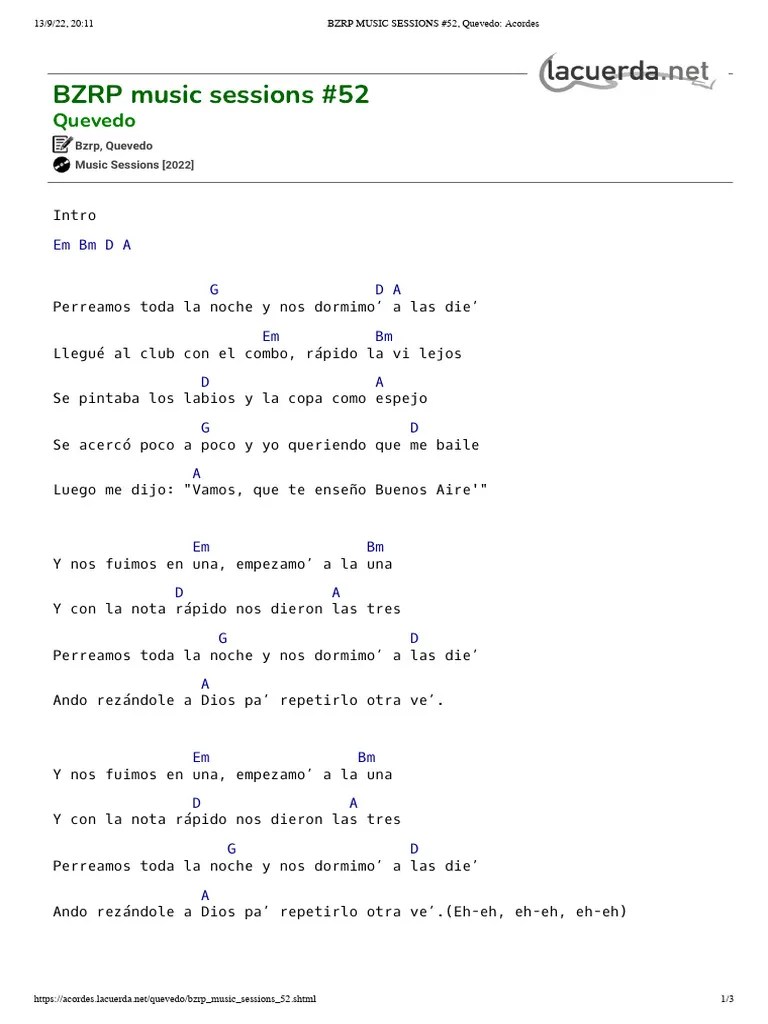 13/9/22, 20:11 BZRP MUSIC SESSIONS #52, Quevedo: Acordes

lacuerda.net

BZRP music sessions #52
Quevedo
Bzrp, Quevedo
Music Sessions [2022]

Intro

Em Bm D A

G D A
Perreamos toda la noche y nos dormimo’ a las die’

Em Bm
Llegué al club con el combo, rápido la vi lejos

D A
Se pintaba los labios y la copa como espejo

G D
Se acercó poco a poco y yo queriendo que me baile

A
Luego me dijo: "Vamos, que te enseño Buenos Aire'"

Em Bm
Y nos fuimos en una, empezamo’ a la una

D A
Y con la nota rápido nos dieron las tres

G D
Perreamos toda la noche y nos dormimo’ a las die’

A
Ando rezándole a Dios pa’ repetirlo otra ve’.

Em Bm
Y nos fuimos en una, empezamo’ a la una

D A
Y con la nota rápido nos dieron las tres

G D
Perreamos toda la noche y nos dormimo’ a las die’

A
Ando rezándole a Dios pa’ repetirlo otra ve’.(Eh-eh, eh-eh, eh-eh)

https://acordes.lacuerda.net/quevedo/bzrp_music_sessions_52.shtml 1/3